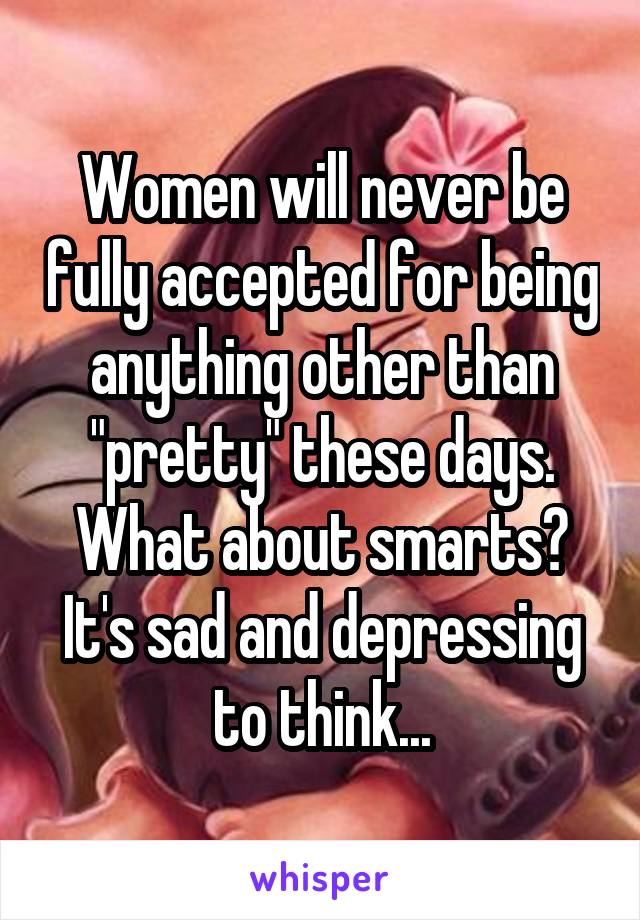 Women will never be fully accepted for being anything other than "pretty" these days. What about smarts? It's sad and depressing to think...

whisper